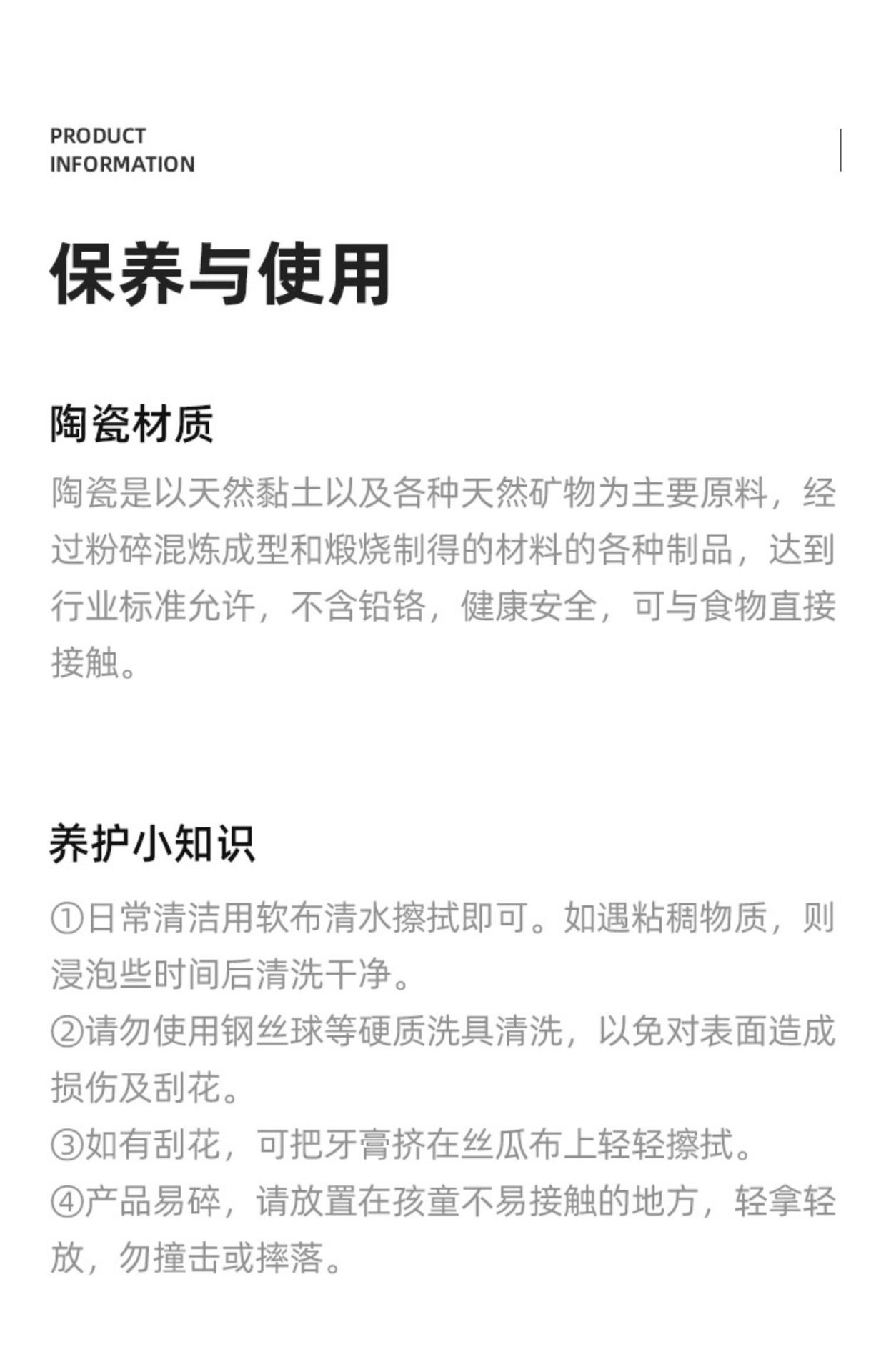 PRODUCT
INFORMATION

保养与使用

陶瓷材质

陶瓷是以天然黏土以及各种天然矿物为主要原料，经过粉碎混炼成型和煅烧制得的材料的各种制品，达到行业标准允许，不含铅铬，健康安全，可与食物直接接触。

养护小知识

①日常清洁用软布清水擦拭即可。如遇粘稠物质，则浸泡些时间后清洗干净。
②请勿使用钢丝球等硬质洗具清洗，以免对表面造成损伤及刮花。
③如有刮花，可把牙膏挤在丝瓜布上轻轻擦拭。
④产品易碎，请放置在孩童不易接触的地方，轻拿轻放，勿撞击或摔落。